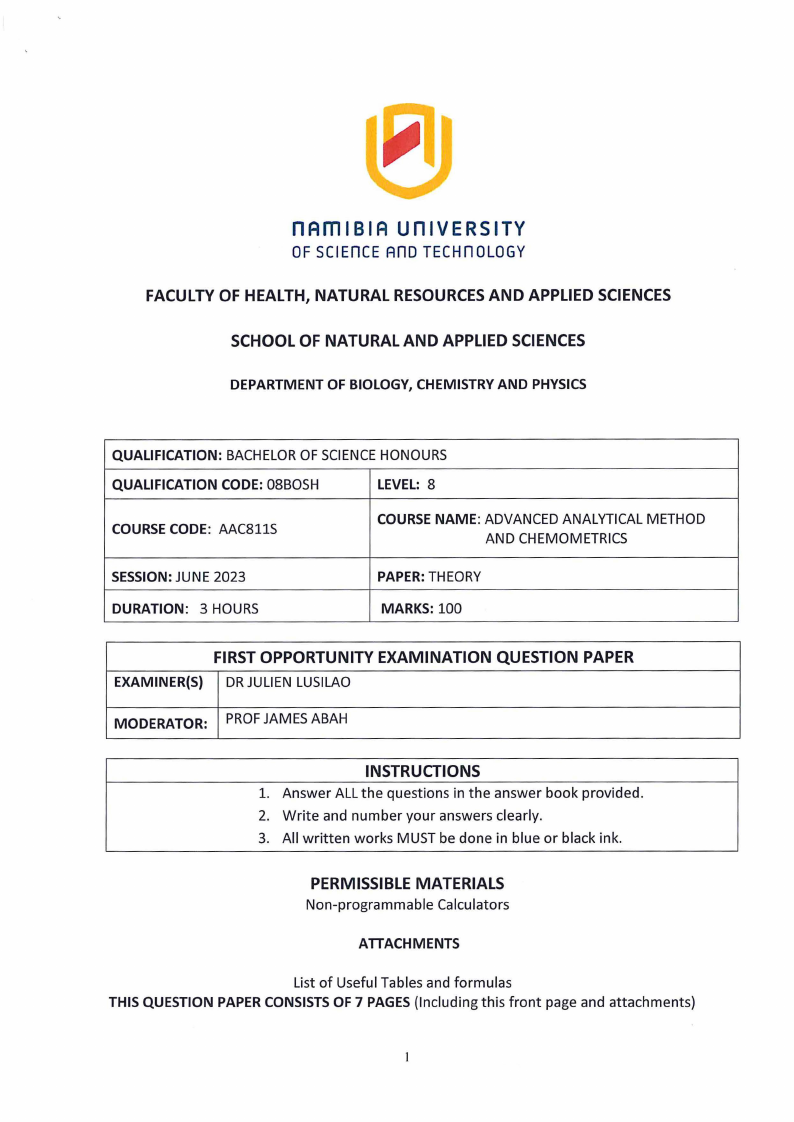 NAMIBIA UNIVERSITY
OF SCIENCE AND TECHNOLOGY

FACULTY OF HEALTH, NATURAL RESOURCES AND APPLIED SCIENCES

SCHOOL OF NATURAL AND APPLIED SCIENCES

DEPARTMENT OF BIOLOGY, CHEMISTRY AND PHYSICS

| QUALIFICATION: BACHELOR OF SCIENCE HONOURS | |
|---|---|
| QUALIFICATION CODE: 08BOSH | LEVEL: 8 |
| COURSE CODE: AAC811S | COURSE NAME: ADVANCED ANALYTICAL METHOD AND CHEMOMETRICS |
| SESSION: JUNE 2023 | PAPER: THEORY |
| DURATION: 3 HOURS | MARKS: 100 |

| FIRST OPPORTUNITY EXAMINATION QUESTION PAPER | |
|---|---|
| EXAMINER(S) | DR JULIEN LUSILAO |
| MODERATOR: | PROF JAMES ABAH |

INSTRUCTIONS
1. Answer ALL the questions in the answer book provided.
2. Write and number your answers clearly.
3. All written works MUST be done in blue or black ink.

PERMISSIBLE MATERIALS
Non-programmable Calculators

ATTACHMENTS

List of Useful Tables and formulas
THIS QUESTION PAPER CONSISTS OF 7 PAGES (Including this front page and attachments)

1